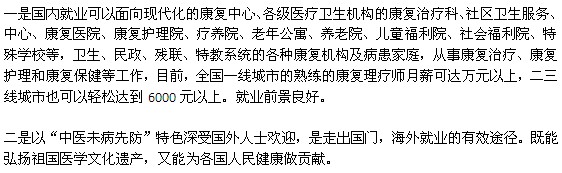 一是国内就业可以面向现代化的康复中心、各级医疗卫生机构的康复治疗科、社区卫生服务、中心、康复医院、康复护理院、疗养院、老年公寓、养老院、儿童福利院、社会福利院、特殊学校等，卫生、民政、残联、特教系统的各种康复机构及病患家庭，从事康复治疗、康复护理和康复保健等工作，目前，全国一线城市的熟练的康复理疗师月薪可达万元以上，二三线城市也可以轻松达到 6000 元以上。就业前景良好。

二是以“中医未病先防”特色深受国外人士欢迎，是走出国门，海外就业的有效途径。既能弘扬祖国医学文化遗产，又能为各国人民健康做贡献。